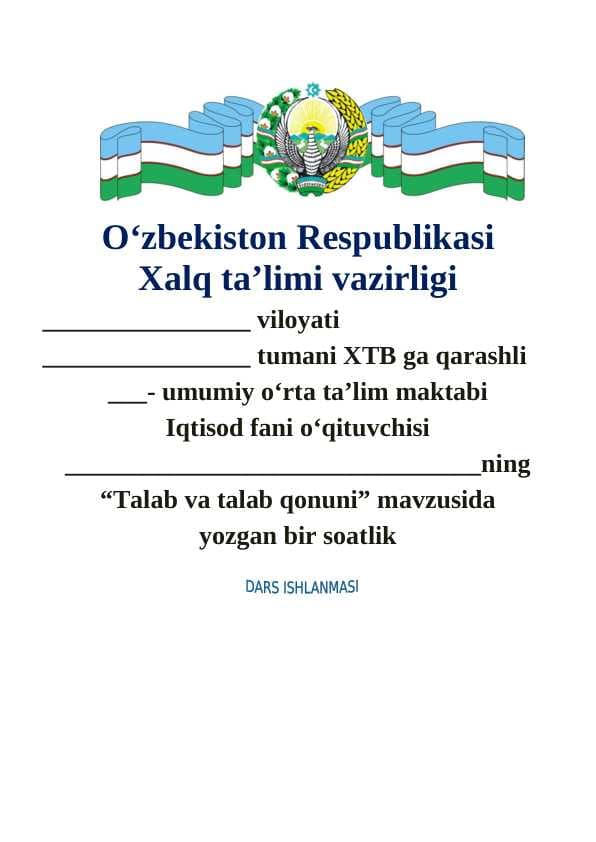 O‘zbekiston Respublikasi
Xalq ta’limi vazirligi

________________ viloyati
________________ tumani XTB ga qarashli
___- umumiy o‘rta ta’lim maktabi
Iqtisod fani o‘qituvchisi
________________________________ning
“Talab va talab qonuni” mavzusida
yozgan bir soatlik

DARS ISHLANMASI